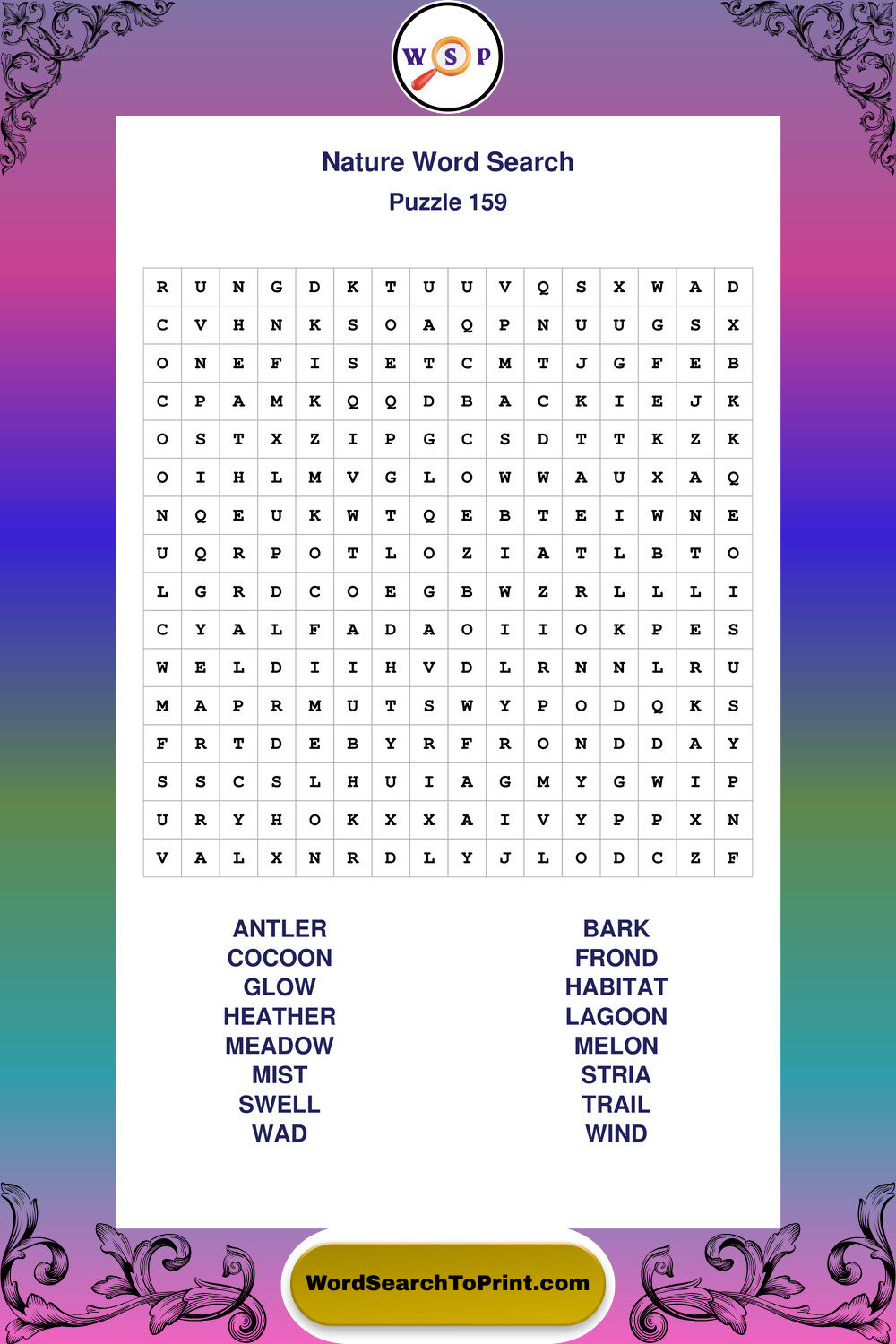 W S P

Nature Word Search

Puzzle 159

| R | U | N | G | D | K | T | U | U | V | Q | S | X | W | A | D |
|---|---|---|---|---|---|---|---|---|---|---|---|---|---|---|---|
| C | V | H | N | K | S | O | A | Q | P | N | U | U | G | S | X |
| O | N | E | F | I | S | E | T | C | M | T | J | G | F | E | B |
| C | P | A | M | K | Q | Q | D | B | A | C | K | I | E | J | K |
| O | S | T | X | Z | I | P | G | C | S | D | T | T | K | Z | K |
| O | I | H | L | M | V | G | L | O | W | W | A | U | X | A | Q |
| N | Q | E | U | K | W | T | Q | E | B | T | E | I | W | N | E |
| U | Q | R | P | O | T | L | O | Z | I | A | T | L | B | T | O |
| L | G | R | D | C | O | E | G | B | W | Z | R | L | L | L | I |
| C | Y | A | L | F | A | D | A | O | I | I | O | K | P | E | S |
| W | E | L | D | I | I | H | V | D | L | R | N | N | L | R | U |
| M | A | P | R | M | U | T | S | W | Y | P | O | D | Q | K | S |
| F | R | T | D | E | B | Y | R | F | R | O | N | D | D | A | Y |
| S | S | C | S | L | H | U | I | A | G | M | Y | G | W | I | P |
| U | R | Y | H | O | K | X | X | A | I | V | Y | P | P | X | N |
| V | A | L | X | N | R | D | L | Y | J | L | O | D | C | Z | F |

ANTLER
COCOON
GLOW
HEATHER
MEADOW
MIST
SWELL
WAD

BARK
FROND
HABITAT
LAGOON
MELON
STRIA
TRAIL
WIND

WordSearchToPrint.com